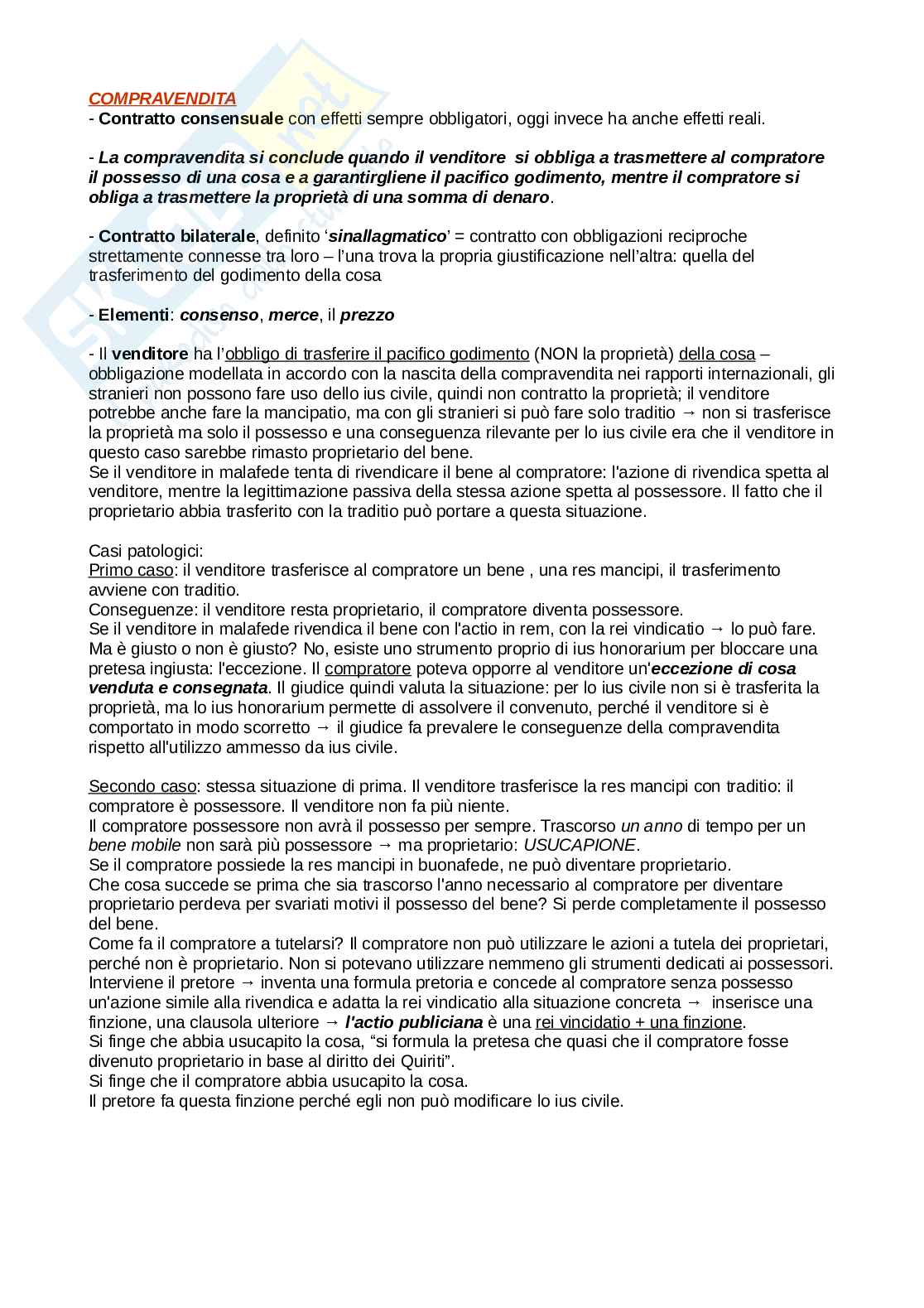 COMPRAVENDITA
- Contratto consensuale con effetti sempre obbligatori, oggi invece ha anche effetti reali.

- La compravendita si conclude quando il venditore si obbliga a trasmettere al compratore il possesso di una cosa e a garantirgliene il pacifico godimento, mentre il compratore si obliga a trasmettere la proprietà di una somma di denaro.

- Contratto bilaterale, definito 'sinallagmatico' = contratto con obbligazioni reciproche strettamente connesse tra loro – l'una trova la propria giustificazione nell'altra: quella del trasferimento del godimento della cosa

- Elementi: consenso, merce, il prezzo

- Il venditore ha l'obbligo di trasferire il pacifico godimento (NON la proprietà) della cosa – obbligazione modellata in accordo con la nascita della compravendita nei rapporti internazionali, gli stranieri non possono fare uso dello ius civile, quindi non contratto la proprietà; il venditore potrebbe anche fare la mancipatio, ma con gli stranieri si può fare solo traditio → non si trasferisce la proprietà ma solo il possesso e una conseguenza rilevante per lo ius civile era che il venditore in questo caso sarebbe rimasto proprietario del bene.
Se il venditore in malafede tenta di rivendicare il bene al compratore: l'azione di rivendica spetta al venditore, mentre la legittimazione passiva della stessa azione spetta al possessore. Il fatto che il proprietario abbia trasferito con la traditio può portare a questa situazione.

Casi patologici:
Primo caso: il venditore trasferisce al compratore un bene , una res mancipi, il trasferimento avviene con traditio.
Conseguenze: il venditore resta proprietario, il compratore diventa possessore.
Se il venditore in malafede rivendica il bene con l'actio in rem, con la rei vindicatio → lo può fare. Ma è giusto o non è giusto? No, esiste uno strumento proprio di ius honorarium per bloccare una pretesa ingiusta: l'eccezione. Il compratore poteva opporre al venditore un'eccezione di cosa venduta e consegnata. Il giudice quindi valuta la situazione: per lo ius civile non si è trasferita la proprietà, ma lo ius honorarium permette di assolvere il convenuto, perché il venditore si è comportato in modo scorretto → il giudice fa prevalere le conseguenze della compravendita rispetto all'utilizzo ammesso da ius civile.

Secondo caso: stessa situazione di prima. Il venditore trasferisce la res mancipi con traditio: il compratore è possessore. Il venditore non fa più niente.
Il compratore possessore non avrà il possesso per sempre. Trascorso un anno di tempo per un bene mobile non sarà più possessore → ma proprietario: USUCAPIONE.
Se il compratore possiede la res mancipi in buonafede, ne può diventare proprietario.
Che cosa succede se prima che sia trascorso l'anno necessario al compratore per diventare proprietario perdeva per svariati motivi il possesso del bene? Si perde completamente il possesso del bene.
Come fa il compratore a tutelarsi? Il compratore non può utilizzare le azioni a tutela dei proprietari, perché non è proprietario. Non si potevano utilizzare nemmeno gli strumenti dedicati ai possessori. Interviene il pretore → inventa una formula pretoria e concede al compratore senza possesso un'azione simile alla rivendica e adatta la rei vindicatio alla situazione concreta → inserisce una finzione, una clausola ulteriore → l'actio publiciana è una rei vincidatio + una finzione.
Si finge che abbia usucapito la cosa, "si formula la pretesa che quasi che il compratore fosse divenuto proprietario in base al diritto dei Quiriti".
Si finge che il compratore abbia usucapito la cosa.
Il pretore fa questa finzione perché egli non può modificare lo ius civile.